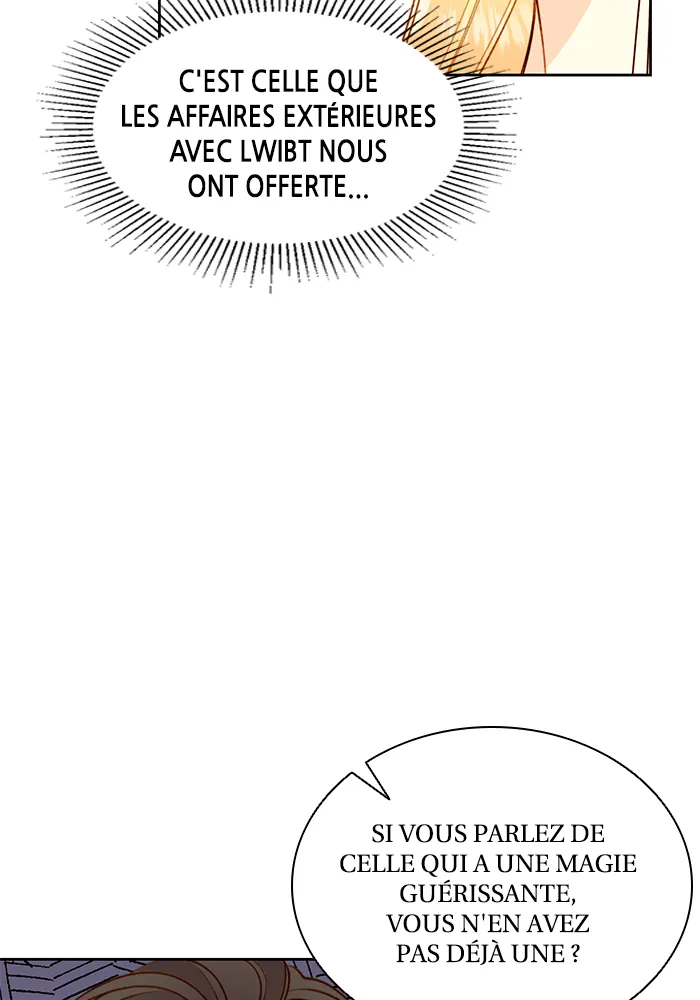 C'EST CELLE QUE LES AFFAIRES EXTÉRIEURES AVEC LWIBT NOUS ONT OFFERTE...

SI VOUS PARLEZ DE CELLE QUI A UNE MAGIE GUÉRISSANTE, VOUS N'EN AVEZ PAS DÉJÀ UNE ?